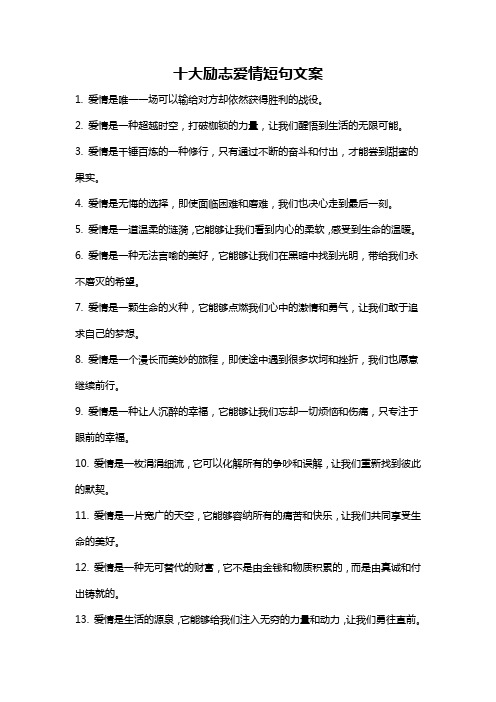 十大励志爱情短句文案

1. 爱情是唯一一场可以输给对方却依然获得胜利的战役。

2. 爱情是一种超越时空，打破枷锁的力量，让我们醒悟到生活的无限可能。

3. 爱情是千锤百炼的一种修行，只有通过不断的奋斗和付出，才能尝到甜蜜的果实。

4. 爱情是无悔的选择，即使面临困难和磨难，我们也决心走到最后一刻。

5. 爱情是一道温柔的涟漪，它能够让我们看到内心的柔软，感受到生命的温暖。

6. 爱情是一种无法言喻的美好，它能够让我们在黑暗中找到光明，带给我们永不磨灭的希望。

7. 爱情是一颗生命的火种，它能够点燃我们心中的激情和勇气，让我们敢于追求自己的梦想。

8. 爱情是一个漫长而美妙的旅程，即使途中遇到很多坎坷和挫折，我们也愿意继续前行。

9. 爱情是一种让人沉醉的幸福，它能够让我们忘却一切烦恼和伤痛，只专注于眼前的幸福。

10. 爱情是一枚涓涓细流，它可以化解所有的争吵和误解，让我们重新找到彼此的默契。

11. 爱情是一片宽广的天空，它能够容纳所有的痛苦和快乐，让我们共同享受生命的美好。

12. 爱情是一种无可替代的财富，它不是由金钱和物质积累的，而是由真诚和付出铸就的。

13. 爱情是生活的源泉，它能够给我们注入无穷的力量和动力，让我们勇往直前。